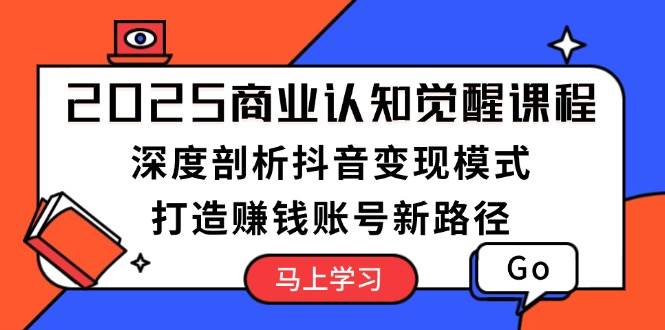 2025商业认知觉醒课程

深度剖析抖音变现模式

打造赚钱账号新路径

马上学习

Go